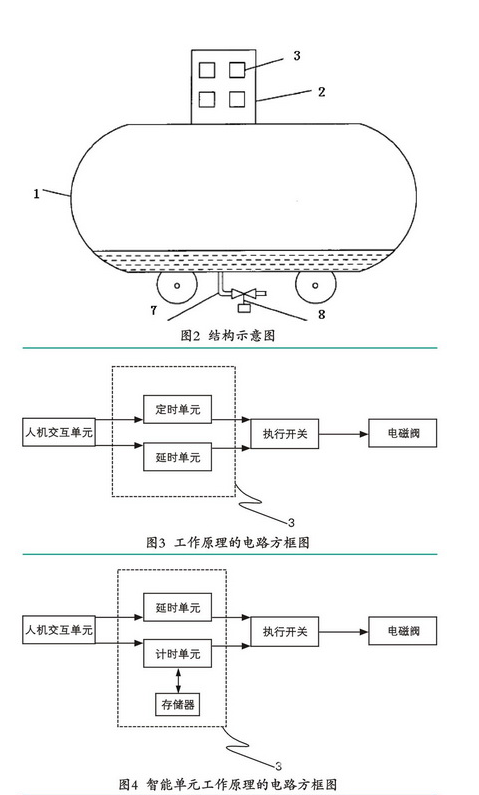 3
2
1
7
8
图2 结构示意图

人机交互单元
定时单元
延时单元
执行开关
电磁阀
3
图3 工作原理的电路方框图

人机交互单元
延时单元
计时单元
存储器
执行开关
电磁阀
3
图4 智能单元工作原理的电路方框图